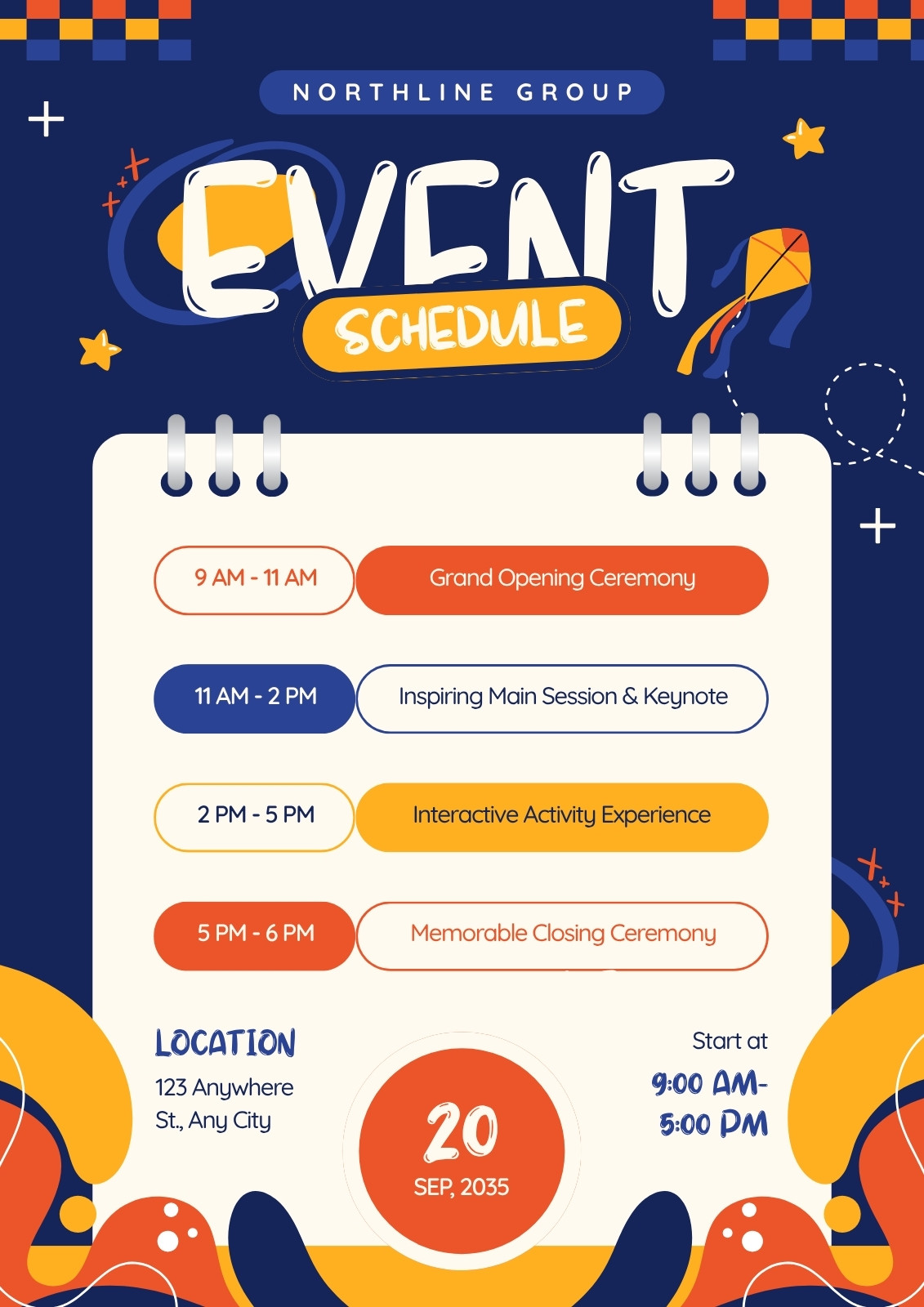 NORTHLINE GROUP

EVENT

SCHEDULE

9 AM - 11 AM
Grand Opening Ceremony

11 AM - 2 PM
Inspiring Main Session & Keynote

2 PM - 5 PM
Interactive Activity Experience

5 PM - 6 PM
Memorable Closing Ceremony

LOCATION
123 Anywhere St., Any City

20
SEP, 2035

Start at
9:00 AM-
5:00 PM